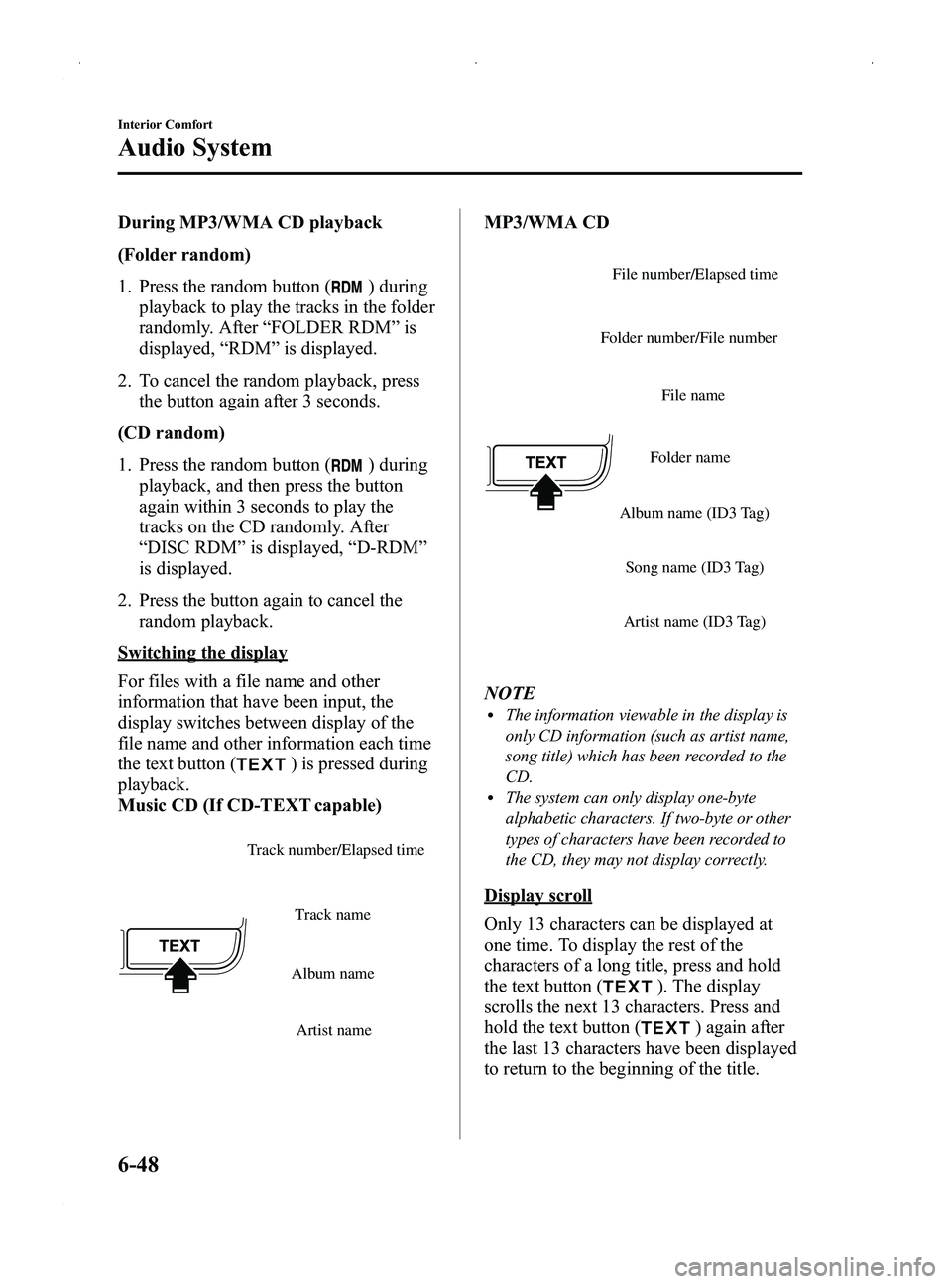 Interior Comfort

Audio System

During MP3/WMA CD playback

(Folder random)

1. Press the random button (RDM) during playback to play the tracks in the folder randomly. After “FOLDER RDM” is displayed, “RDM” is displayed.

2. To cancel the random playback, press the button again after 3 seconds.

(CD random)

1. Press the random button (RDM) during playback, and then press the button again within 3 seconds to play the tracks on the CD randomly. After “DISC RDM” is displayed, “D-RDM” is displayed.

2. Press the button again to cancel the random playback.

Switching the display

For files with a file name and other information that have been input, the display switches between display of the file name and other information each time the text button (TEXT) is pressed during playback.

Music CD (If CD-TEXT capable)

Track number/Elapsed time

TEXT

Track name

Album name

Artist name

MP3/WMA CD

File number/Elapsed time

Folder number/File number

File name

TEXT

Folder name

Album name (ID3 Tag)

Song name (ID3 Tag)

Artist name (ID3 Tag)

NOTE

• The information viewable in the display is only CD information (such as artist name, song title) which has been recorded to the CD.

• The system can only display one-byte alphabetic characters. If two-byte or other types of characters have been recorded to the CD, they may not display correctly.

Display scroll

Only 13 characters can be displayed at one time. To display the rest of the characters of a long title, press and hold the text button (TEXT). The display scrolls the next 13 characters. Press and hold the text button (TEXT) again after the last 13 characters have been displayed to return to the beginning of the title.

6-48

carmanualsonline.info